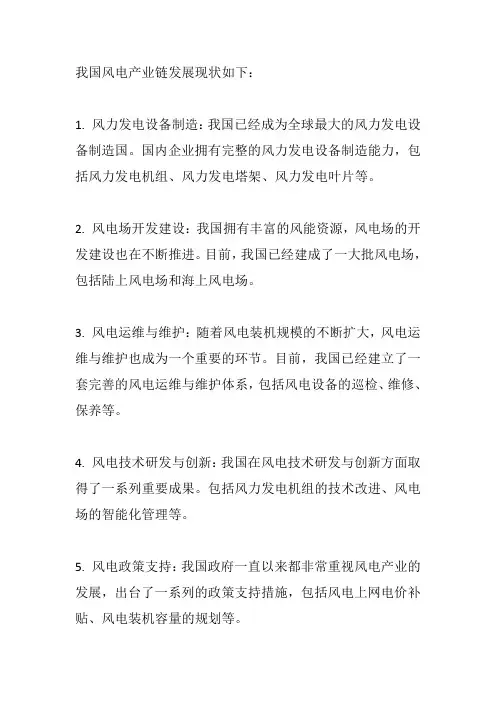 我国风电产业链发展现状如下：

1. 风力发电设备制造：我国已经成为全球最大的风力发电设备制造国。国内企业拥有完整的风力发电设备制造能力，包括风力发电机组、风力发电塔架、风力发电叶片等。

2. 风电场开发建设：我国拥有丰富的风能资源，风电场的开发建设也在不断推进。目前，我国已经建成了一大批风电场，包括陆上风电场和海上风电场。

3. 风电运维与维护：随着风电装机规模的不断扩大，风电运维与维护也成为一个重要的环节。目前，我国已经建立了一套完善的风电运维与维护体系，包括风电设备的巡检、维修、保养等。

4. 风电技术研发与创新：我国在风电技术研发与创新方面取得了一系列重要成果。包括风力发电机组的技术改进、风电场的智能化管理等。

5. 风电政策支持：我国政府一直以来都非常重视风电产业的发展，出台了一系列的政策支持措施，包括风电上网电价补贴、风电装机容量的规划等。